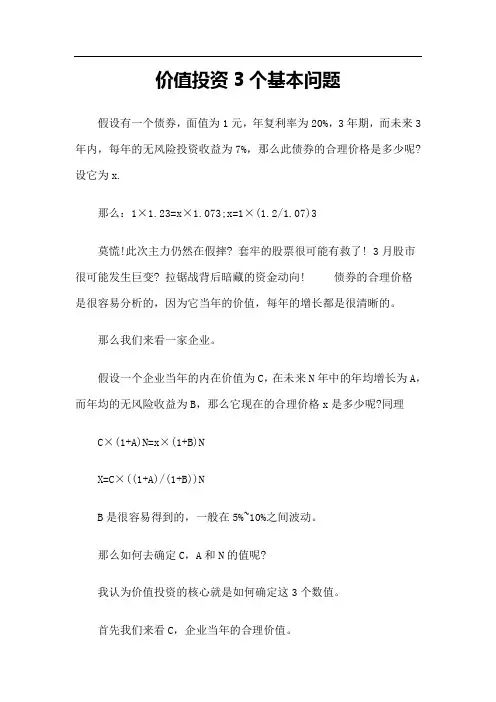 价值投资 3 个基本问题

假设有一个债券，面值为 1 元，年复利率为 20%，3 年期，而未来 3 年内，每年的无风险投资收益为 7%，那么此债券的合理价格是多少呢?设它为 x.

那么：1×1.23=x×1.073;x=1×(1.2/1.07)3

莫慌!此次主力仍然在假摔? 套牢的股票很可能有救了! 3 月股市很可能发生巨变? 拉锯战背后暗藏的资金动向!　　债券的合理价格是很容易分析的，因为它当年的价值，每年的增长都是很清晰的。

那么我们来看一家企业。

假设一个企业当年的内在价值为 C，在未来 N 年中的年均增长为 A，而年均的无风险收益为 B，那么它现在的合理价格 x 是多少呢?同理

C×(1+A)N=x×(1+B)N

X=C×((1+A)/(1+B))N

B 是很容易得到的，一般在 5%~10%之间波动。

那么如何去确定 C，A 和 N 的值呢?

我认为价值投资的核心就是如何确定这 3 个数值。

首先我们来看 C，企业当年的合理价值。